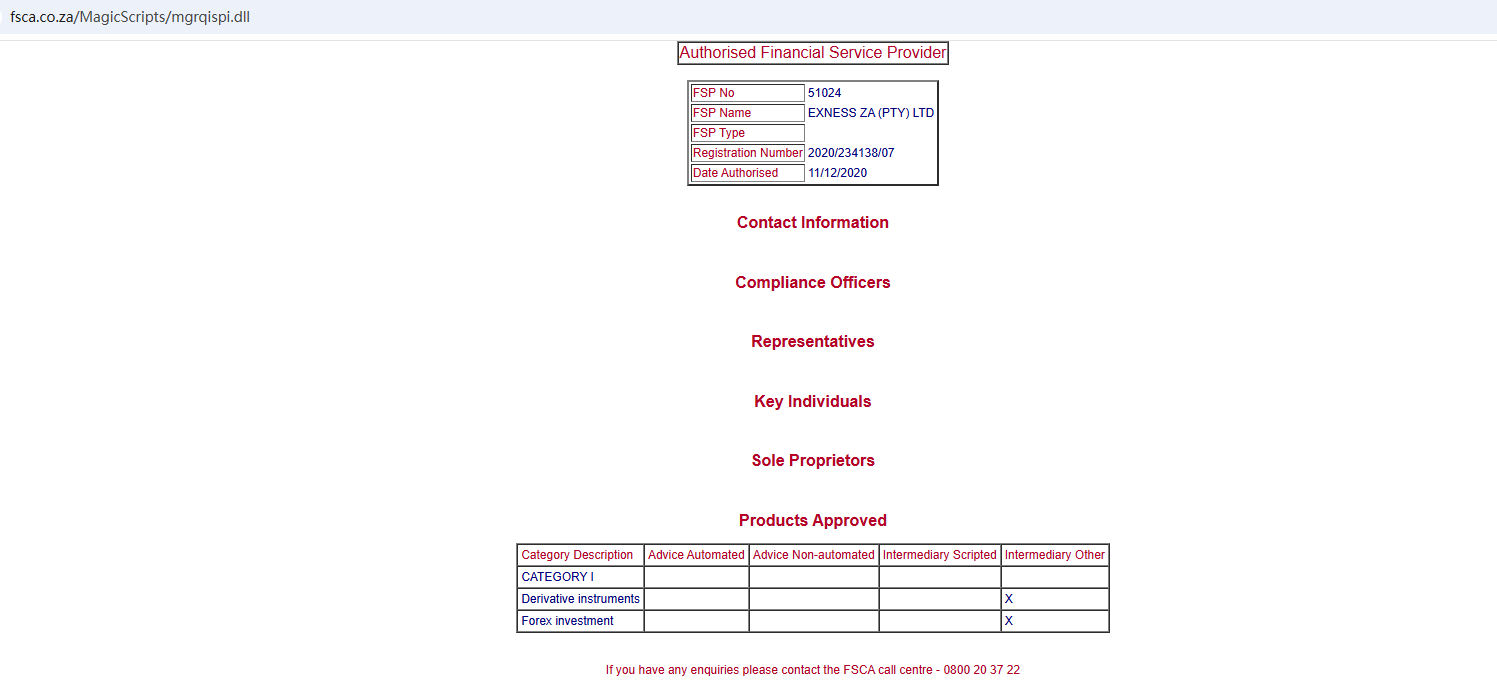 fsca.co.za/MagicScripts/mgrqispi.dll

Authorised Financial Service Provider

| FSP No | 51024 |
|---|---|
| FSP Name | EXNESS ZA (PTY) LTD |
| FSP Type | |
| Registration Number | 2020/234138/07 |
| Date Authorised | 11/12/2020 |

Contact Information

Compliance Officers

Representatives

Key Individuals

Sole Proprietors

Products Approved

| Category Description | Advice Automated | Advice Non-automated | Intermediary Scripted | Intermediary Other |
|---|---|---|---|---|
| CATEGORY I | | | | |
| Derivative instruments | | | | X |
| Forex investment | | | | X |

If you have any enquiries please contact the FSCA call centre - 0800 20 37 22